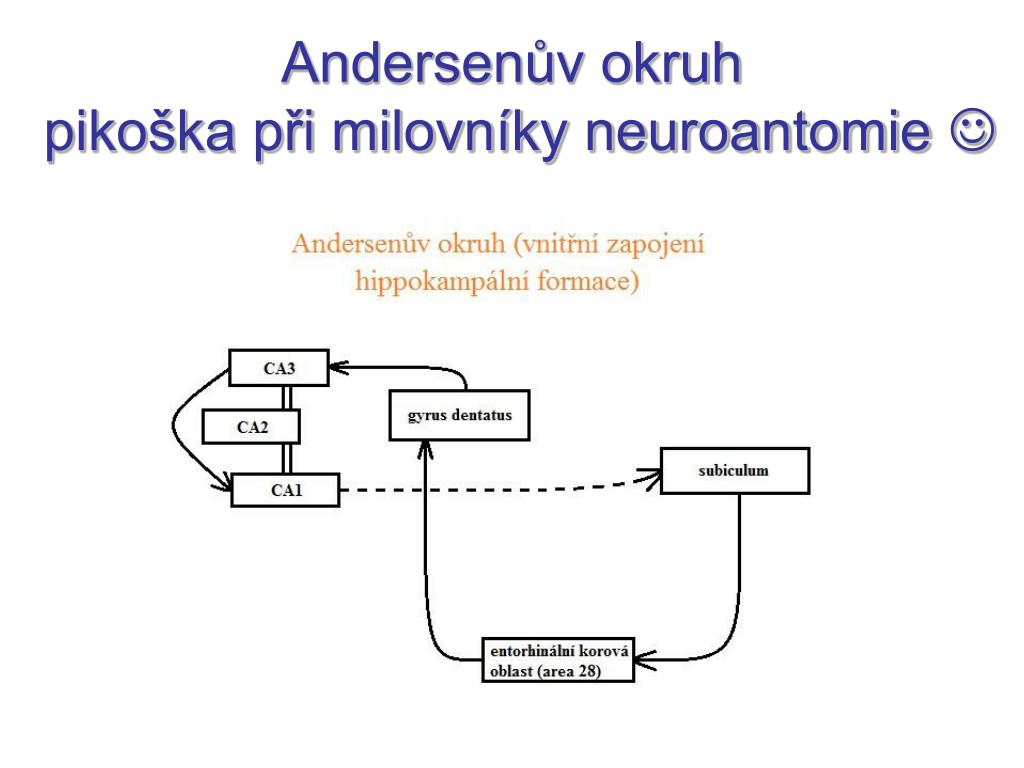 Andersenův okruh
pikoška při milovníky neuroantomie ☺

Andersenův okruh (vnitřní zapojení hippokampální formace)

CA3

CA2

CA1

gyrus dentatus

subiculum

entorhinální korová oblast (area 28)